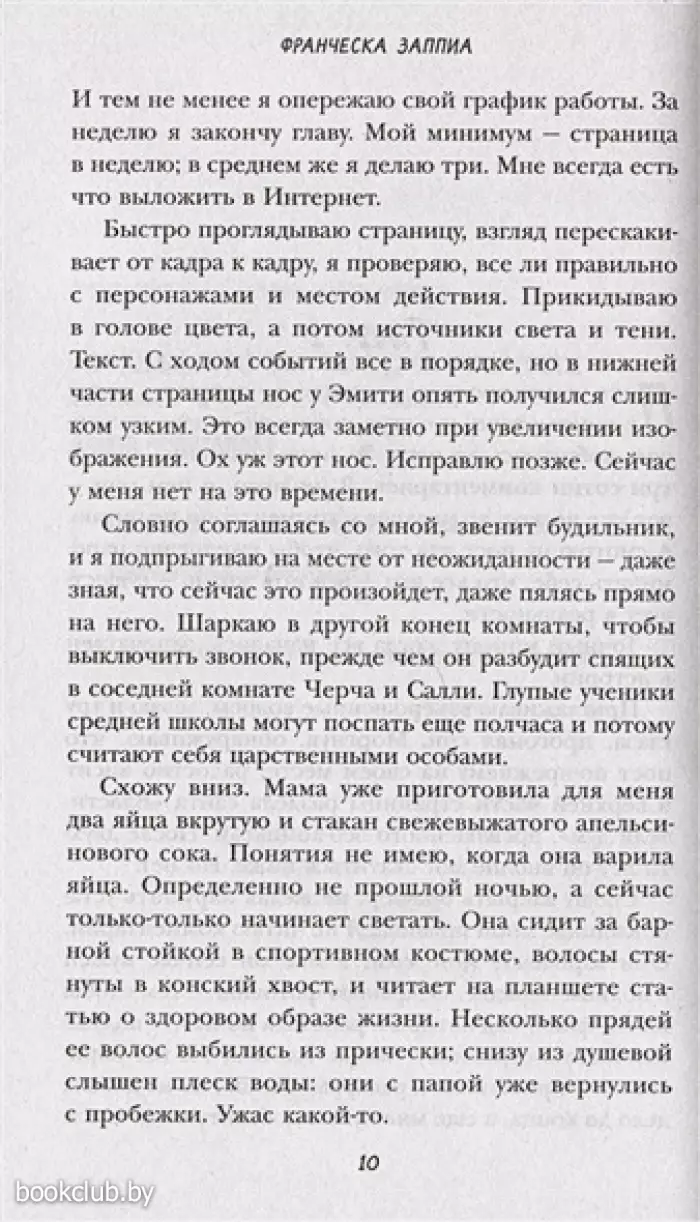 ФРАНЧЕСКА ЗАППИА

И тем не менее я опережаю свой график работы. За неделю я закончу главу. Мой минимум — страница в неделю; в среднем же я делаю три. Мне всегда есть что выложить в Интернет.

Быстро проглядываю страницу, взгляд перескакивает от кадра к кадру, я проверяю, все ли правильно с персонажами и местом действия. Прикидываю в голове цвета, а потом источники света и тени. Текст. С ходом событий все в порядке, но в нижней части страницы нос у Эмити опять получился слишком узким. Это всегда заметно при увеличении изображения. Ох уж этот нос. Исправлю позже. Сейчас у меня нет на это времени.

Словно соглашаясь со мной, звенит будильник, и я подпрыгиваю на месте от неожиданности — даже зная, что сейчас это произойдет, даже пялясь прямо на него. Шаркаю в другой конец комнаты, чтобы выключить звонок, прежде чем он разбудит спящих в соседней комнате Черча и Салли. Глупые ученики средней школы могут поспать еще полчаса и потому считают себя царственными особами.

Схожу вниз. Мама уже приготовила для меня два яйца вкрутую и стакан свежевыжатого апельсинового сока. Понятия не имею, когда она варила яйца. Определенно не прошлой ночью, а сейчас только-только начинает светать. Она сидит за барной стойкой в спортивном костюме, волосы стянуты в конский хвост, и читает на планшете статью о здоровом образе жизни. Несколько прядей ее волос выбились из прически; снизу из душевой слышен плеск воды: они с папой уже вернулись с пробежки. Ужас какой-то.

10

bookclub.by